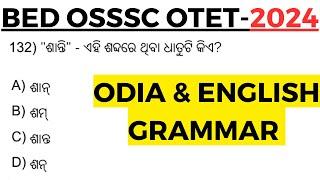 BED OSSSC OTET-2024

132) "ଶାନ୍ତି" - ଏହି ଶବ୍ଦରେ ଥିବା ଧାତୁଟି କିଏ?

A) ଶାନ୍

B) ଶମ୍

C) ଶାନ୍ତ

D) ଶନ୍

ODIA & ENGLISH GRAMMAR